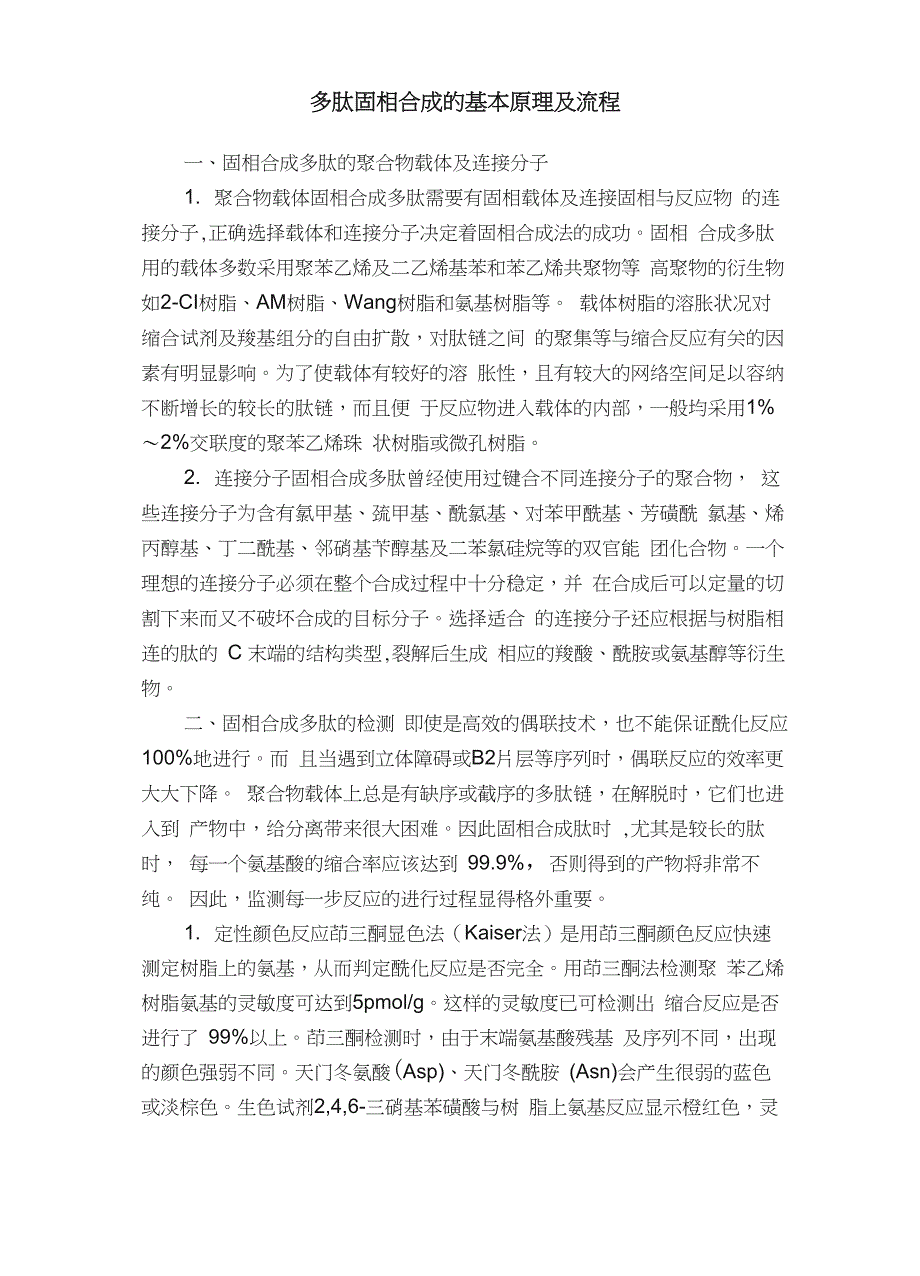 多肽固相合成的基本原理及流程

一、固相合成多肽的聚合物载体及连接分子

1. 聚合物载体固相合成多肽需要有固相载体及连接固相与反应物 的连接分子,正确选择载体和连接分子决定着固相合成法的成功。固相 合成多肽用的载体多数采用聚苯乙烯及二乙烯基苯和苯乙烯共聚物等 高聚物的衍生物如2-Cl树脂、AM树脂、Wang树脂和氨基树脂等。 载体树脂的溶胀状况对缩合试剂及羧基组分的自由扩散，对肽链之间 的聚集等与缩合反应有关的因素有明显影响。为了使载体有较好的溶 胀性，且有较大的网络空间足以容纳不断增长的较长的肽链，而且便 于反应物进入载体的内部，一般均采用1%～2%交联度的聚苯乙烯珠 状树脂或微孔树脂。

2. 连接分子固相合成多肽曾经使用过键合不同连接分子的聚合物， 这些连接分子为含有氯甲基、巯甲基、酰氯基、对苯甲酰基、芳磺酰 氯基、烯丙醇基、丁二酰基、邻硝基苄醇基及二苯氯硅烷等的双官能 团化合物。一个理想的连接分子必须在整个合成过程中十分稳定，并 在合成后可以定量的切割下来而又不破坏合成的目标分子。选择适合 的连接分子还应根据与树脂相连的肽的 C 末端的结构类型,裂解后生成 相应的羧酸、酰胺或氨基醇等衍生物。

二、固相合成多肽的检测 即使是高效的偶联技术，也不能保证酰化反应100%地进行。而 且当遇到立体障碍或B2片层等序列时，偶联反应的效率更大大下降。 聚合物载体上总是有缺序或截序的多肽链，在解脱时，它们也进入到 产物中，给分离带来很大困难。因此固相合成肽时 ,尤其是较长的肽时， 每一个氨基酸的缩合率应该达到 99.9%， 否则得到的产物将非常不纯。 因此，监测每一步反应的进行过程显得格外重要。

1. 定性颜色反应茚三酮显色法（Kaiser法）是用茚三酮颜色反应快速测定树脂上的氨基，从而判定酰化反应是否完全。用茚三酮法检测聚 苯乙烯树脂氨基的灵敏度可达到5pmol/g。这样的灵敏度已可检测出 缩合反应是否进行了 99%以上。茚三酮检测时，由于末端氨基酸残基 及序列不同，出现的颜色强弱不同。天门冬氨酸（Asp)、天门冬酰胺 (Asn)会产生很弱的蓝色或淡棕色。生色试剂2,4,6-三硝基苯磺酸与树 脂上氨基反应显示橙红色，灵